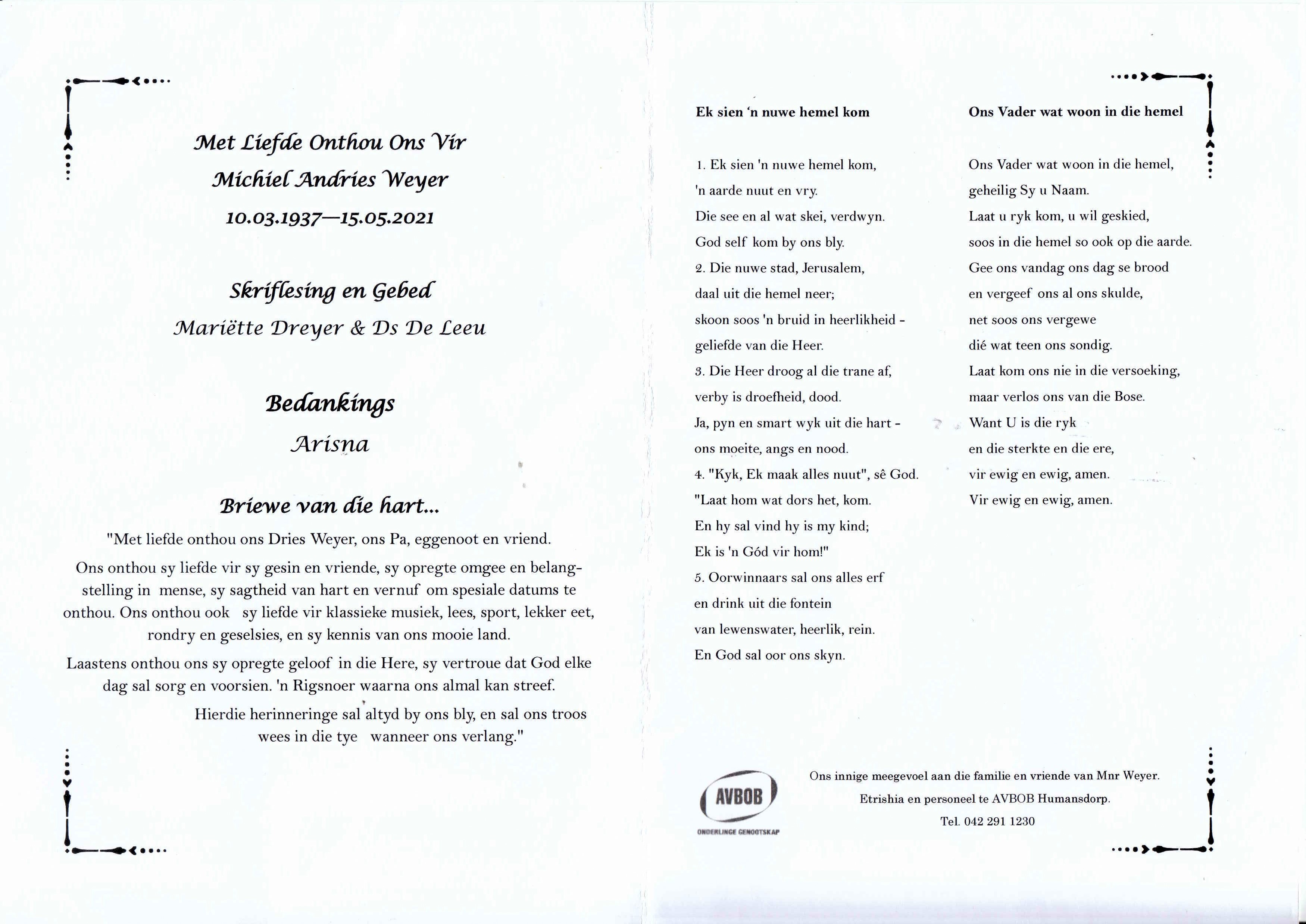 Met Liefde Onthou Ons Vir
Michiel Andries Weyer
10.03.1937—15.05.2021

Skriflesing en Gebed
Mariëtte Dreyer & Ds De Leeu

Bedankings
Arisna

Briewe van die hart...

"Met liefde onthou ons Dries Weyer, ons Pa, eggenoot en vriend.

Ons onthou sy liefde vir sy gesin en vriende, sy opregte omgee en belangstelling in mense, sy sagtheid van hart en vernuf om spesiale datums te onthou. Ons onthou ook sy liefde vir klassieke musiek, lees, sport, lekker eet, rondry en geselsies, en sy kennis van ons mooie land.

Laastens onthou ons sy opregte geloof in die Here, sy vertroue dat God elke dag sal sorg en voorsien. 'n Rigsnoer waarna ons almal kan streef.

Hierdie herinneringe sal altyd by ons bly, en sal ons troos wees in die tye wanneer ons verlang."

Ek sien 'n nuwe hemel kom

1. Ek sien 'n nuwe hemel kom,
'n aarde nuut en vry.
Die see en al wat skei, verdwyn.
God self kom by ons bly.
2. Die nuwe stad, Jerusalem,
daal uit die hemel neer;
skoon soos 'n bruid in heerlikheid -
geliefde van die Heer.
3. Die Heer droog al die trane af,
verby is droefheid, dood.
Ja, pyn en smart wyk uit die hart -
ons moeite, angs en nood.
4. "Kyk, Ek maak alles nuut", sê God.
"Laat hom wat dors het, kom.
En hy sal vind hy is my kind;
Ek is 'n Gód vir hom!"
5. Oorwinnaars sal ons alles erf
en drink uit die fontein
van lewenswater, heerlik, rein.
En God sal oor ons skyn.

Ons Vader wat woon in die hemel

Ons Vader wat woon in die hemel,
geheilig Sy u Naam.
Laat u ryk kom, u wil geskied,
soos in die hemel so ook op die aarde.
Gee ons vandag ons dag se brood
en vergeef ons al ons skulde,
net soos ons vergewe
dié wat teen ons sondig.
Laat kom ons nie in die versoeking,
maar verlos ons van die Bose.
Want U is die ryk
en die sterkte en die ere,
vir ewig en ewig, amen.
Vir ewig en ewig, amen.

AVBOB
ONDERLINGE GENOOTSKAP

Ons innige meegevoel aan die familie en vriende van Mnr Weyer.
Etrishia en personeel te AVBOB Humansdorp.
Tel. 042 291 1230